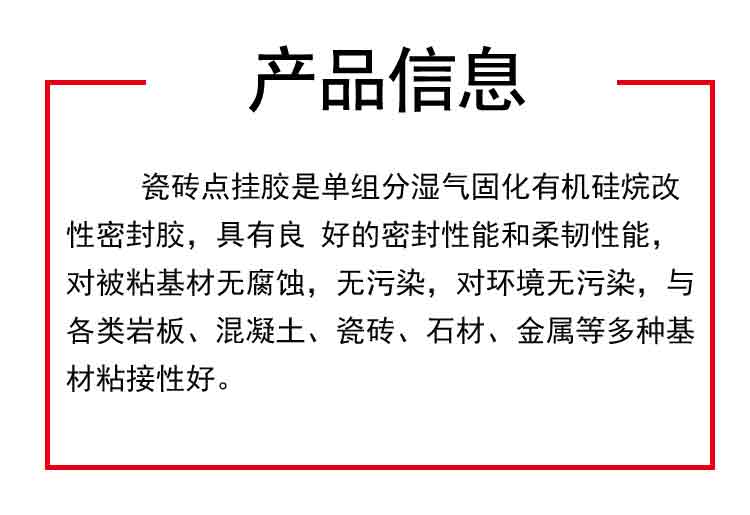 产品信息

瓷砖点挂胶是单组分湿气固化有机硅烷改性密封胶，具有良 好的密封性能和柔韧性能，对被粘基材无腐蚀，无污染，对环境无污染，与各类岩板、混凝土、瓷砖、石材、金属等多种基材粘接性好。